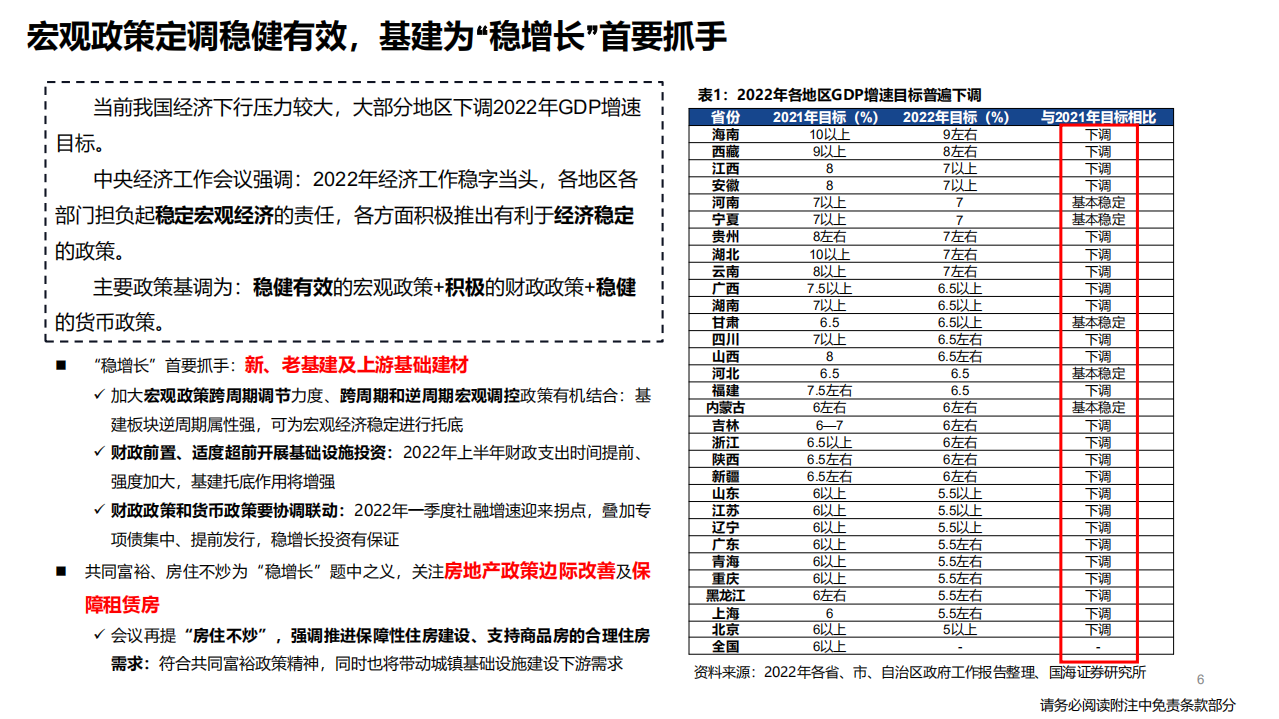 宏观政策定调稳健有效，基建为“稳增长”首要抓手

当前我国经济下行压力较大，大部分地区下调2022年GDP增速目标。

中央经济工作会议强调：2022年经济工作稳字当头，各地区各部门担负起稳定宏观经济的责任，各方面积极推出有利于经济稳定的政策。

主要政策基调为：稳健有效的宏观政策+积极的财政政策+稳健的货币政策。

■ “稳增长”首要抓手：新、老基建及上游基础建材

✓ 加大宏观政策跨周期调节力度、跨周期和逆周期宏观调控政策有机结合：基建板块逆周期属性强，可为宏观经济稳定进行托底

✓ 财政前置、适度超前开展基础设施投资：2022年上半年财政支出时间提前、强度加大，基建托底作用将增强

✓ 财政政策和货币政策要协调联动：2022年一季度社融增速迎来拐点，叠加专项债集中、提前发行，稳增长投资有保证

■ 共同富裕、房住不炒为“稳增长”题中之义，关注房地产政策边际改善及保障租赁房

✓ 会议再提“房住不炒”，强调推进保障性住房建设、支持商品房的合理住房需求：符合共同富裕政策精神，同时也将带动城镇基础设施建设下游需求

表1：2022年各地区GDP增速目标普遍下调

| 省份 | 2021年目标（%） | 2022年目标（%） | 与2021年目标相比 |
|---|---|---|---|
| 海南 | 10以上 | 9左右 | 下调 |
| 西藏 | 9以上 | 8左右 | 下调 |
| 江西 | 8 | 7以上 | 下调 |
| 安徽 | 8 | 7以上 | 下调 |
| 河南 | 7以上 | 7 | 基本稳定 |
| 宁夏 | 7以上 | 7 | 基本稳定 |
| 贵州 | 8左右 | 7左右 | 下调 |
| 湖北 | 10以上 | 7左右 | 下调 |
| 云南 | 8以上 | 7左右 | 下调 |
| 广西 | 7.5以上 | 6.5以上 | 下调 |
| 湖南 | 7以上 | 6.5以上 | 下调 |
| 甘肃 | 6.5 | 6.5以上 | 基本稳定 |
| 四川 | 7以上 | 6.5左右 | 下调 |
| 山西 | 8 | 6.5左右 | 下调 |
| 河北 | 6.5 | 6.5 | 基本稳定 |
| 福建 | 7.5左右 | 6.5 | 下调 |
| 内蒙古 | 6左右 | 6左右 | 基本稳定 |
| 吉林 | 6—7 | 6左右 | 下调 |
| 浙江 | 6.5以上 | 6左右 | 下调 |
| 陕西 | 6.5左右 | 6左右 | 下调 |
| 新疆 | 6.5左右 | 6左右 | 下调 |
| 山东 | 6以上 | 5.5以上 | 下调 |
| 江苏 | 6以上 | 5.5以上 | 下调 |
| 辽宁 | 6以上 | 5.5以上 | 下调 |
| 广东 | 6以上 | 5.5左右 | 下调 |
| 青海 | 6以上 | 5.5左右 | 下调 |
| 重庆 | 6以上 | 5.5左右 | 下调 |
| 黑龙江 | 6左右 | 5.5左右 | 下调 |
| 上海 | 6 | 5.5左右 | 下调 |
| 北京 | 6以上 | 5以上 | 下调 |
| 全国 | 6以上 | - | - |

资料来源：2022年各省、市、自治区政府工作报告整理、国海证券研究所

6

请务必阅读附注中免责条款部分